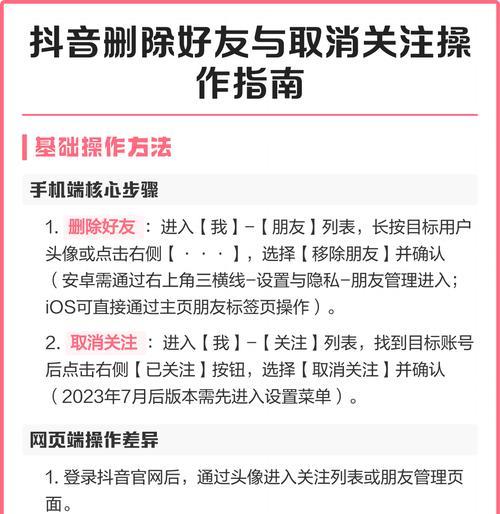 抖音删除好友与取消关注操作指南

基础操作方法

手机端核心步骤

1. 删除好友：进入【我】-【朋友】列表，长按目标用户头像或点击右侧【···】，选择【移除朋友】并确认（安卓需通过右上角三横线-设置与隐私-朋友管理进入；iOS可直接通过主页朋友标签页操作）。

2. 取消关注：进入【我】-【关注】列表，找到目标账号后点击右侧【已关注】按钮，选择【取消关注】并确认（2023年7月后版本需先进入设置菜单）。

网页端操作差异

1. 登录抖音官网后，通过头像进入关注列表或朋友管理页面。